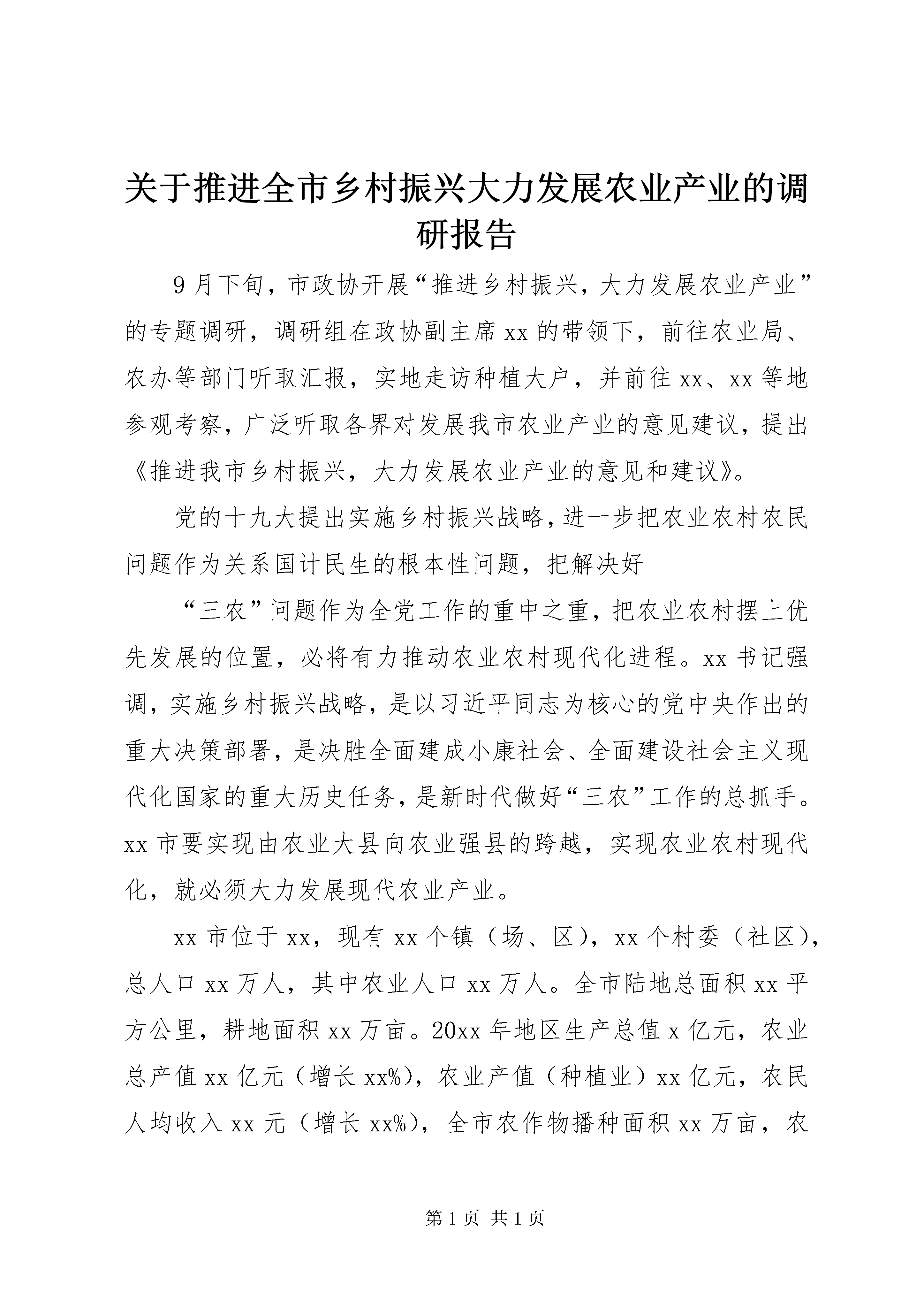 关于推进全市乡村振兴大力发展农业产业的调研报告

9月下旬，市政协开展“推进乡村振兴，大力发展农业产业”的专题调研，调研组在政协副主席xx的带领下，前往农业局、农办等部门听取汇报，实地走访种植大户，并前往xx、xx等地参观考察，广泛听取各界对发展我市农业产业的意见建议，提出《推进我市乡村振兴，大力发展农业产业的意见和建议》。

党的十九大提出实施乡村振兴战略，进一步把农业农村农民问题作为关系国计民生的根本性问题，把解决好

“三农”问题作为全党工作的重中之重，把农业农村摆上优先发展的位置，必将有力推动农业农村现代化进程。xx书记强调，实施乡村振兴战略，是以习近平同志为核心的党中央作出的重大决策部署，是决胜全面建成小康社会、全面建设社会主义现代化国家的重大历史任务，是新时代做好“三农”工作的总抓手。xx市要实现由农业大县向农业强县的跨越，实现农业农村现代化，就必须大力发展现代农业产业。

xx市位于xx，现有xx个镇（场、区），xx个村委（社区），总人口xx万人，其中农业人口xx万人。全市陆地总面积xx平方公里，耕地面积xx万亩。20xx年地区生产总值x亿元，农业总产值xx亿元（增长xx%），农业产值（种植业）xx亿元，农民人均收入xx元（增长xx%），全市农作物播种面积xx万亩，农

第1页 共1页